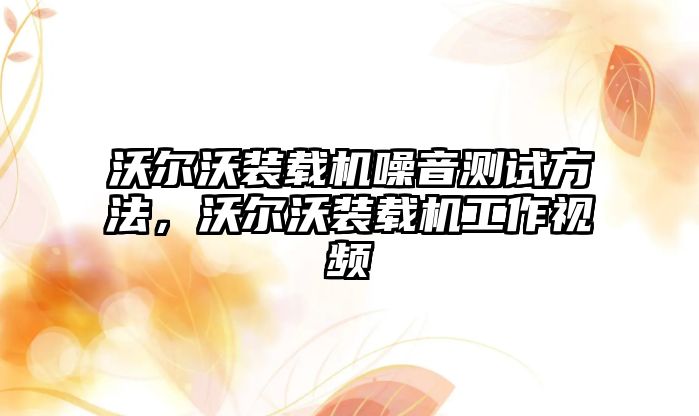 沃尔沃装载机噪音测试方法，沃尔沃装载机工作视频